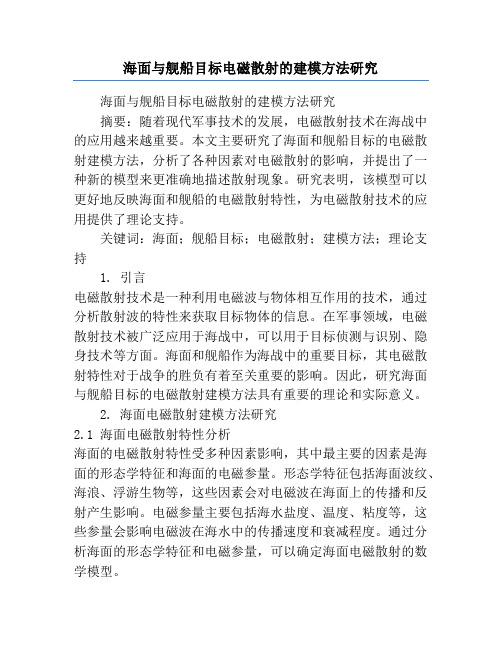 海面与舰船目标电磁散射的建模方法研究

海面与舰船目标电磁散射的建模方法研究

摘要：随着现代军事技术的发展，电磁散射技术在海战中的应用越来越重要。本文主要研究了海面和舰船目标的电磁散射建模方法，分析了各种因素对电磁散射的影响，并提出了一种新的模型来更准确地描述散射现象。研究表明，该模型可以更好地反映海面和舰船的电磁散射特性，为电磁散射技术的应用提供了理论支持。

关键词：海面；舰船目标；电磁散射；建模方法；理论支持

1. 引言

电磁散射技术是一种利用电磁波与物体相互作用的技术，通过分析散射波的特性来获取目标物体的信息。在军事领域，电磁散射技术被广泛应用于海战中，可以用于目标侦测与识别、隐身技术等方面。海面和舰船作为海战中的重要目标，其电磁散射特性对于战争的胜负有着至关重要的影响。因此，研究海面与舰船目标的电磁散射建模方法具有重要的理论和实际意义。

2. 海面电磁散射建模方法研究

2.1 海面电磁散射特性分析

海面的电磁散射特性受多种因素影响，其中最主要的因素是海面的形态学特征和海面的电磁参量。形态学特征包括海面波纹、海浪、浮游生物等，这些因素会对电磁波在海面上的传播和反射产生影响。电磁参量主要包括海水盐度、温度、粘度等，这些参量会影响电磁波在海水中的传播速度和衰减程度。通过分析海面的形态学特征和电磁参量，可以确定海面电磁散射的数学模型。